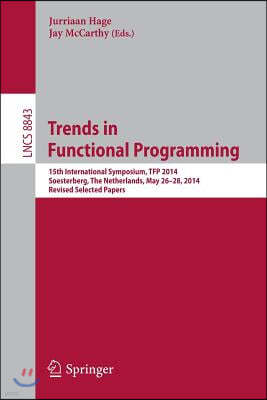 Jurriaan Hage
Jay McCarthy (Eds.)

LNCS 8843

Trends in Functional Programming

15th International Symposium, TFP 2014
Soesterberg, The Netherlands, May 26–28, 2014
Revised Selected Papers

Springer